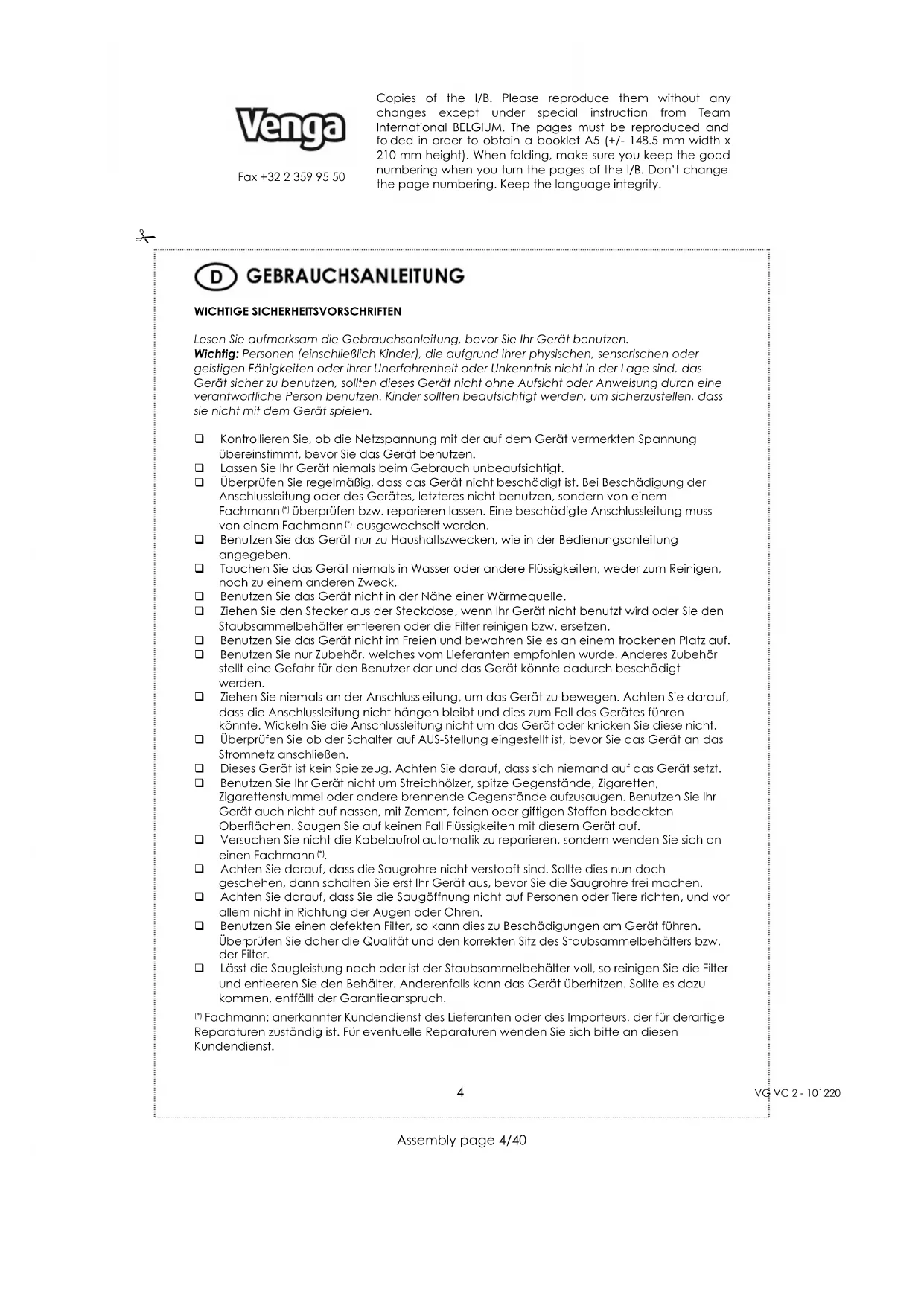 Venga

Fax +32 2 359 95 50

Copies of the I/B. Please reproduce them without any changes except under special instruction from Team International BELGIUM. The pages must be reproduced and folded in order to obtain a booklet A5 (+/- 148.5 mm width x 210 mm height). When folding, make sure you keep the good numbering when you turn the pages of the I/B. Don't change the page numbering. Keep the language integrity.

D GEBRAUCHSANLEITUNG

WICHTIGE SICHERHEITSVORSCHRIFTEN

Lesen Sie aufmerksam die Gebrauchsanleitung, bevor Sie Ihr Gerät benutzen.
Wichtig: Personen (einschließlich Kinder), die aufgrund ihrer physischen, sensorischen oder geistigen Fähigkeiten oder ihrer Unerfahrenheit oder Unkenntnis nicht in der Lage sind, das Gerät sicher zu benutzen, sollten dieses Gerät nicht ohne Aufsicht oder Anweisung durch eine verantwortliche Person benutzen. Kinder sollten beaufsichtigt werden, um sicherzustellen, dass sie nicht mit dem Gerät spielen.

❑ Kontrollieren Sie, ob die Netzspannung mit der auf dem Gerät vermerkten Spannung übereinstimmt, bevor Sie das Gerät benutzen.
❑ Lassen Sie Ihr Gerät niemals beim Gebrauch unbeaufsichtigt.
❑ Überprüfen Sie regelmäßig, dass das Gerät nicht beschädigt ist. Bei Beschädigung der Anschlussleitung oder des Gerätes, letzteres nicht benutzen, sondern von einem Fachmann (*) überprüfen bzw. reparieren lassen. Eine beschädigte Anschlussleitung muss von einem Fachmann (*) ausgewechselt werden.
❑ Benutzen Sie das Gerät nur zu Haushaltszwecken, wie in der Bedienungsanleitung angegeben.
❑ Tauchen Sie das Gerät niemals in Wasser oder andere Flüssigkeiten, weder zum Reinigen, noch zu einem anderen Zweck.
❑ Benutzen Sie das Gerät nicht in der Nähe einer Wärmequelle.
❑ Ziehen Sie den Stecker aus der Steckdose, wenn Ihr Gerät nicht benutzt wird oder Sie den Staubsammelbehälter entleeren oder die Filter reinigen bzw. ersetzen.
❑ Benutzen Sie das Gerät nicht im Freien und bewahren Sie es an einem trockenen Platz auf.
❑ Benutzen Sie nur Zubehör, welches vom Lieferanten empfohlen wurde. Anderes Zubehör stellt eine Gefahr für den Benutzer dar und das Gerät könnte dadurch beschädigt werden.
❑ Ziehen Sie niemals an der Anschlussleitung, um das Gerät zu bewegen. Achten Sie darauf, dass die Anschlussleitung nicht hängen bleibt und dies zum Fall des Gerätes führen könnte. Wickeln Sie die Anschlussleitung nicht um das Gerät oder knicken Sie diese nicht.
❑ Überprüfen Sie ob der Schalter auf AUS-Stellung eingestellt ist, bevor Sie das Gerät an das Stromnetz anschließen.
❑ Dieses Gerät ist kein Spielzeug. Achten Sie darauf, dass sich niemand auf das Gerät setzt.
❑ Benutzen Sie Ihr Gerät nicht um Streichhölzer, spitze Gegenstände, Zigaretten, Zigarettenstummel oder andere brennende Gegenstände aufzusaugen. Benutzen Sie Ihr Gerät auch nicht auf nassen, mit Zement, feinen oder giftigen Stoffen bedeckten Oberflächen. Saugen Sie auf keinen Fall Flüssigkeiten mit diesem Gerät auf.
❑ Versuchen Sie nicht die Kabelaufrollautomatik zu reparieren, sondern wenden Sie sich an einen Fachmann (*).
❑ Achten Sie darauf, dass die Saugrohre nicht verstopft sind. Sollte dies nun doch geschehen, dann schalten Sie erst Ihr Gerät aus, bevor Sie die Saugrohre frei machen.
❑ Achten Sie darauf, dass Sie die Saugöffnung nicht auf Personen oder Tiere richten, und vor allem nicht in Richtung der Augen oder Ohren.
❑ Benutzen Sie einen defekten Filter, so kann dies zu Beschädigungen am Gerät führen. Überprüfen Sie daher die Qualität und den korrekten Sitz des Staubsammelbehälters bzw. der Filter.
❑ Lässt die Saugleistung nach oder ist der Staubsammelbehälter voll, so reinigen Sie die Filter und entleeren Sie den Behälter. Anderenfalls kann das Gerät überhitzen. Sollte es dazu kommen, entfällt der Garantieanspruch.

(*) Fachmann: anerkannter Kundendienst des Lieferanten oder des Importeurs, der für derartige Reparaturen zuständig ist. Für eventuelle Reparaturen wenden Sie sich bitte an diesen Kundendienst.

4

VG VC 2 - 101220

Assembly page 4/40